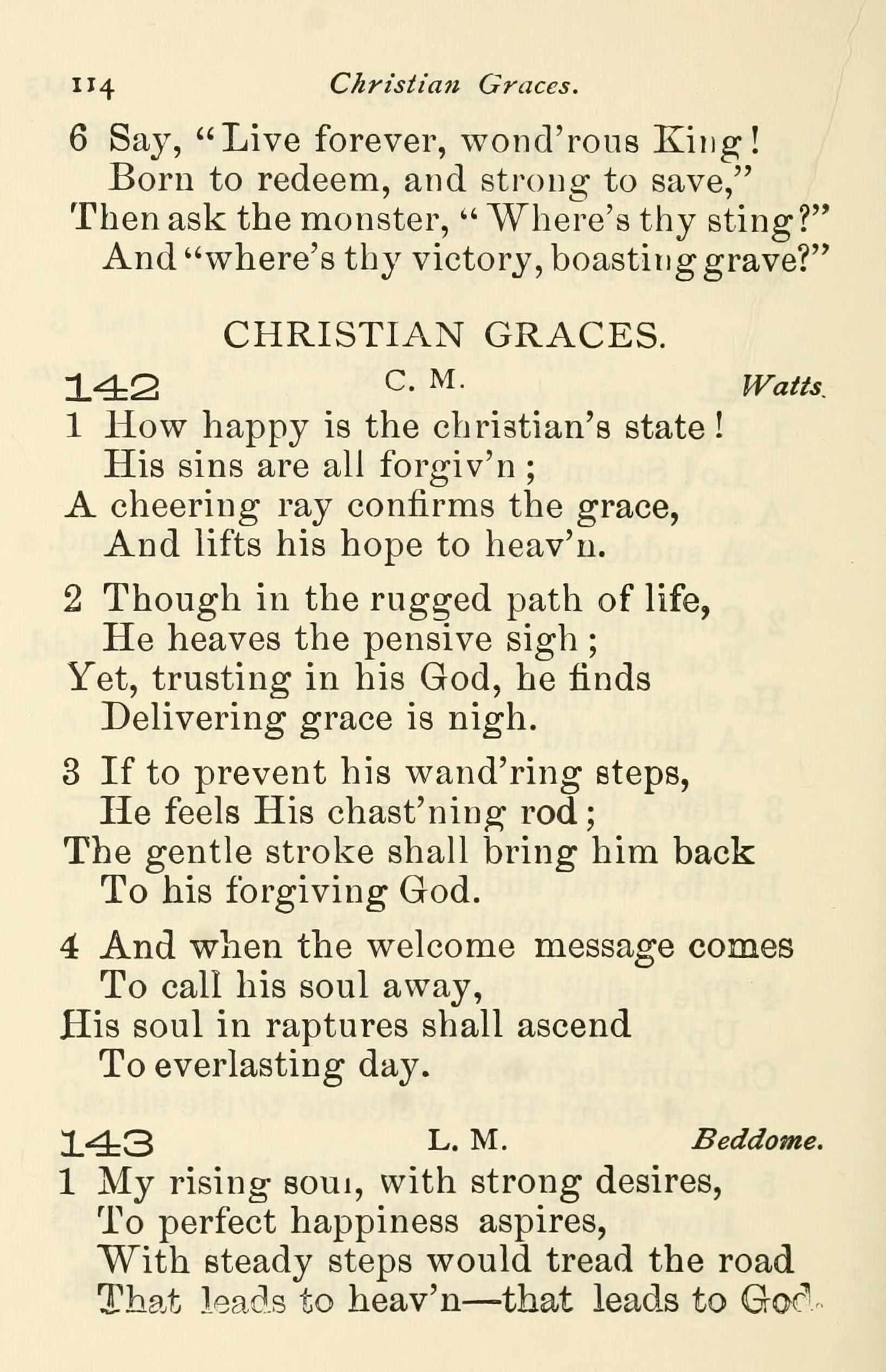 114 Christian Graces.

6 Say, "Live forever, wond'rous King!
Born to redeem, and strong to save,"
Then ask the monster, "Where's thy sting?"
And "where's thy victory, boasting grave?"

CHRISTIAN GRACES.

142 C. M. Watts.

1 How happy is the christian's state!
His sins are all forgiv'n;
A cheering ray confirms the grace,
And lifts his hope to heav'n.

2 Though in the rugged path of life,
He heaves the pensive sigh;
Yet, trusting in his God, he finds
Delivering grace is nigh.

3 If to prevent his wand'ring steps,
He feels His chast'ning rod;
The gentle stroke shall bring him back
To his forgiving God.

4 And when the welcome message comes
To call his soul away,
His soul in raptures shall ascend
To everlasting day.

143 L. M. Beddome.

1 My rising soul, with strong desires,
To perfect happiness aspires,
With steady steps would tread the road
That leads to heav'n—that leads to God.